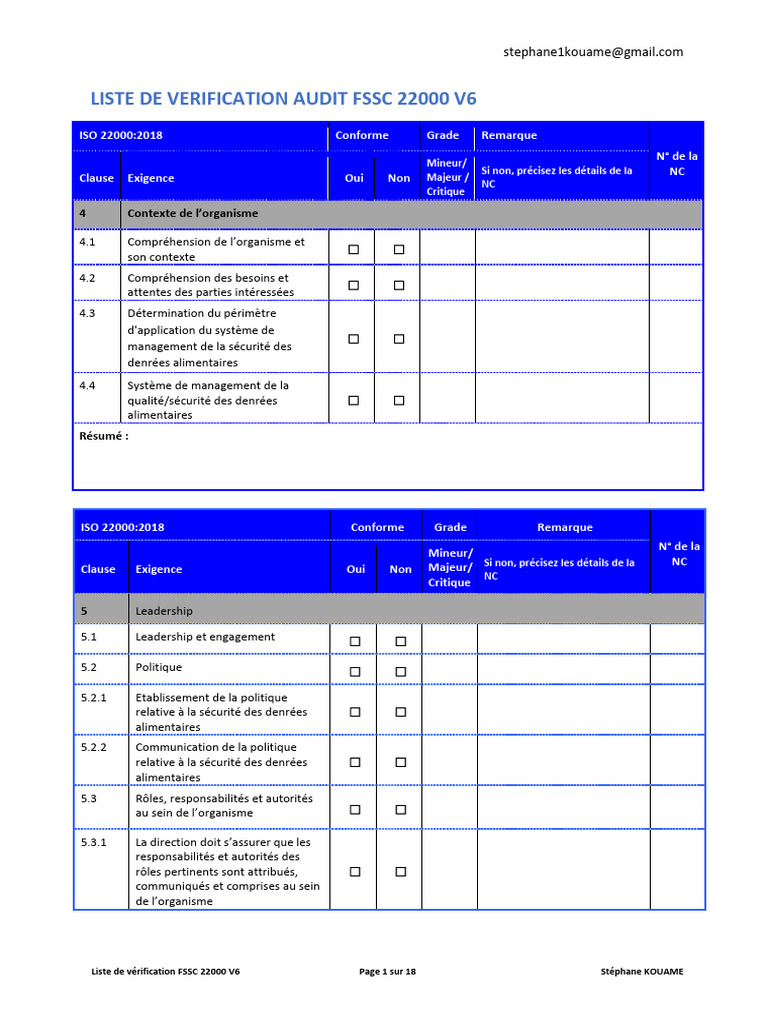 stephane1kouame@gmail.com

LISTE DE VERIFICATION AUDIT FSSC 22000 V6

| ISO 22000:2018 | | Conforme | | Grade | Remarque | N° de la NC |
|---|---|---|---|---|---|---|
| Clause | Exigence | Oui | Non | Mineur/ Majeur / Critique | Si non, précisez les détails de la NC | |
| 4 | Contexte de l'organisme | | | | | |
| 4.1 | Compréhension de l'organisme et son contexte | ☐ | ☐ | | | |
| 4.2 | Compréhension des besoins et attentes des parties intéressées | ☐ | ☐ | | | |
| 4.3 | Détermination du périmètre d'application du système de management de la sécurité des denrées alimentaires | ☐ | ☐ | | | |
| 4.4 | Système de management de la qualité/sécurité des denrées alimentaires | ☐ | ☐ | | | |
| Résumé : | | | | | | |

| ISO 22000:2018 | | Conforme | | Grade | Remarque | N° de la NC |
|---|---|---|---|---|---|---|
| Clause | Exigence | Oui | Non | Mineur/ Majeur/ Critique | Si non, précisez les détails de la NC | |
| 5 | Leadership | | | | | |
| 5.1 | Leadership et engagement | ☐ | ☐ | | | |
| 5.2 | Politique | ☐ | ☐ | | | |
| 5.2.1 | Etablissement de la politique relative à la sécurité des denrées alimentaires | ☐ | ☐ | | | |
| 5.2.2 | Communication de la politique relative à la sécurité des denrées alimentaires | ☐ | ☐ | | | |
| 5.3 | Rôles, responsabilités et autorités au sein de l'organisme | ☐ | ☐ | | | |
| 5.3.1 | La direction doit s'assurer que les responsabilités et autorités des rôles pertinents sont attribués, communiqués et comprises au sein de l'organisme | ☐ | ☐ | | | |

Liste de vérification FSSC 22000 V6 Page 1 sur 18 Stéphane KOUAME